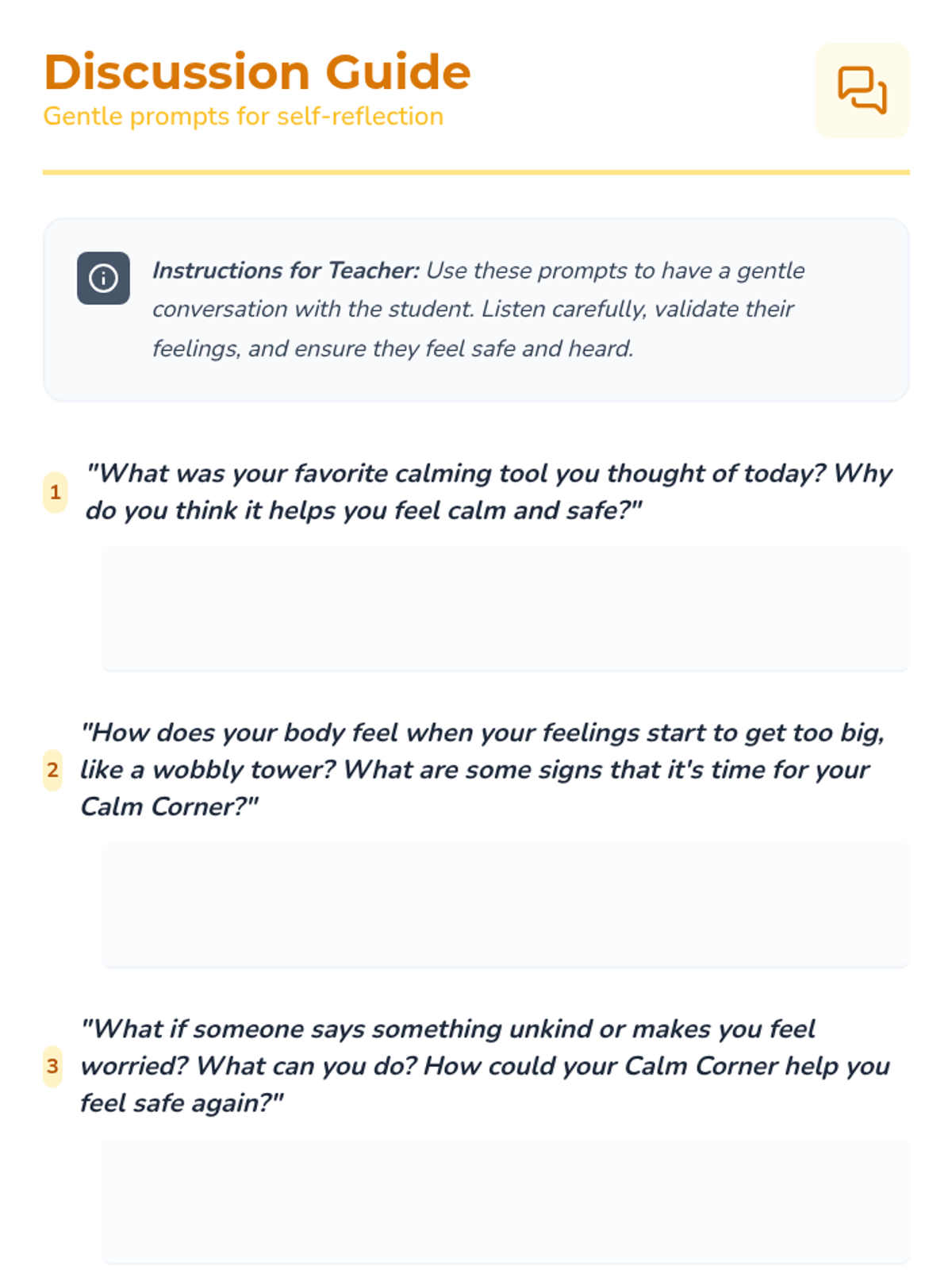 Discussion Guide
Gentle prompts for self-reflection

Instructions for Teacher: Use these prompts to have a gentle conversation with the student. Listen carefully, validate their feelings, and ensure they feel safe and heard.

1 "What was your favorite calming tool you thought of today? Why do you think it helps you feel calm and safe?"

2 "How does your body feel when your feelings start to get too big, like a wobbly tower? What are some signs that it's time for your Calm Corner?"

3 "What if someone says something unkind or makes you feel worried? What can you do? How could your Calm Corner help you feel safe again?"